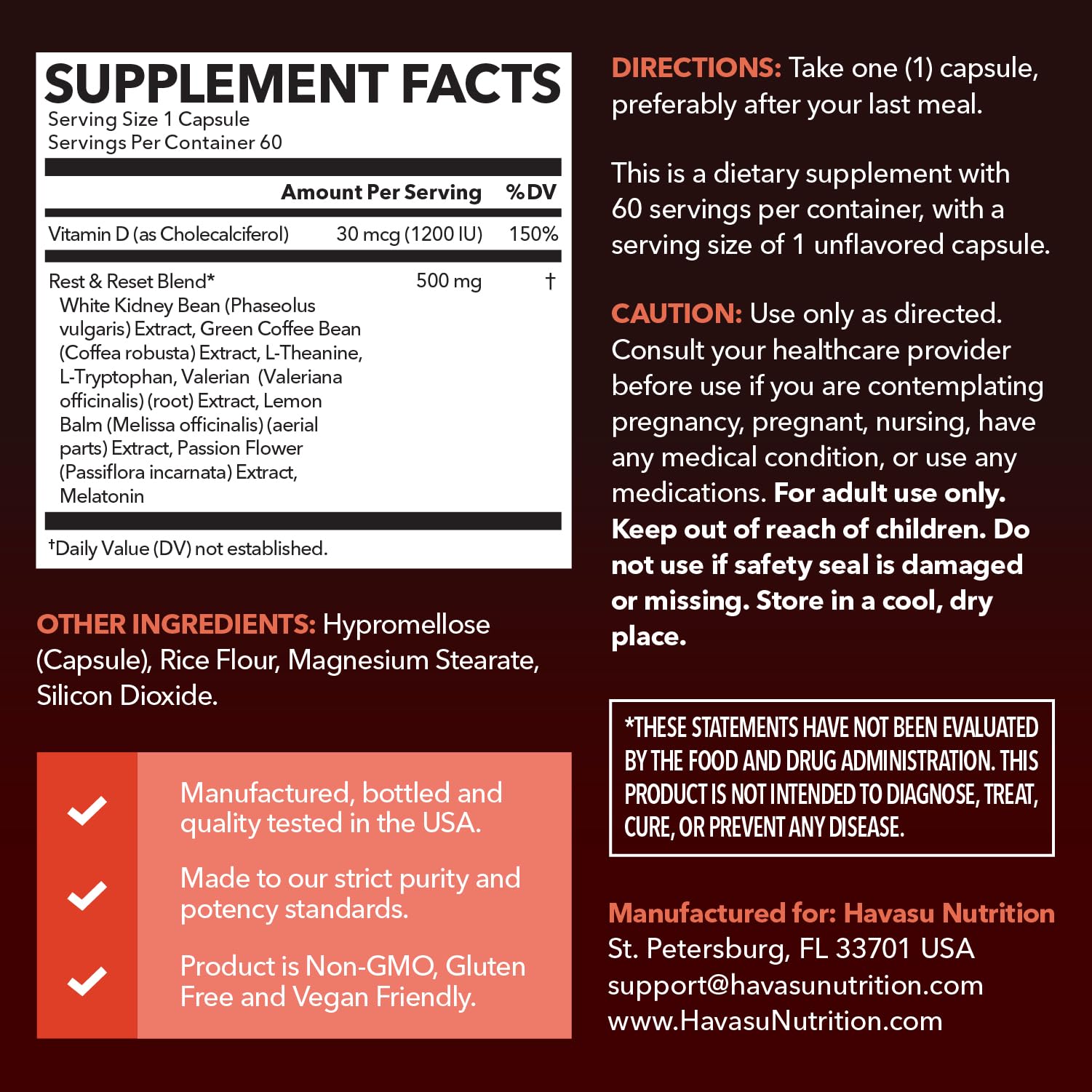 SUPPLEMENT FACTS
Serving Size 1 Capsule
Servings Per Container 60

| | Amount Per Serving | %DV |
|---|---|---|
| Vitamin D (as Cholecalciferol) | 30 mcg (1200 IU) | 150% |
| Rest & Reset Blend* White Kidney Bean (Phaseolus vulgaris) Extract, Green Coffee Bean (Coffea robusta) Extract, L-Theanine, L-Tryptophan, Valerian (Valeriana officinalis) (root) Extract, Lemon Balm (Melissa officinalis) (aerial parts) Extract, Passion Flower (Passiflora incarnata) Extract, Melatonin | 500 mg | † |

†Daily Value (DV) not established.

OTHER INGREDIENTS: Hypromellose (Capsule), Rice Flour, Magnesium Stearate, Silicon Dioxide.

Manufactured, bottled and quality tested in the USA.

Made to our strict purity and potency standards.

Product is Non-GMO, Gluten Free and Vegan Friendly.

DIRECTIONS: Take one (1) capsule, preferably after your last meal.

This is a dietary supplement with 60 servings per container, with a serving size of 1 unflavored capsule.

CAUTION: Use only as directed. Consult your healthcare provider before use if you are contemplating pregnancy, pregnant, nursing, have any medical condition, or use any medications. For adult use only. Keep out of reach of children. Do not use if safety seal is damaged or missing. Store in a cool, dry place.

*THESE STATEMENTS HAVE NOT BEEN EVALUATED BY THE FOOD AND DRUG ADMINISTRATION. THIS PRODUCT IS NOT INTENDED TO DIAGNOSE, TREAT, CURE, OR PREVENT ANY DISEASE.

Manufactured for: Havasu Nutrition
St. Petersburg, FL 33701 USA
support@havasunutrition.com
www.HavasuNutrition.com